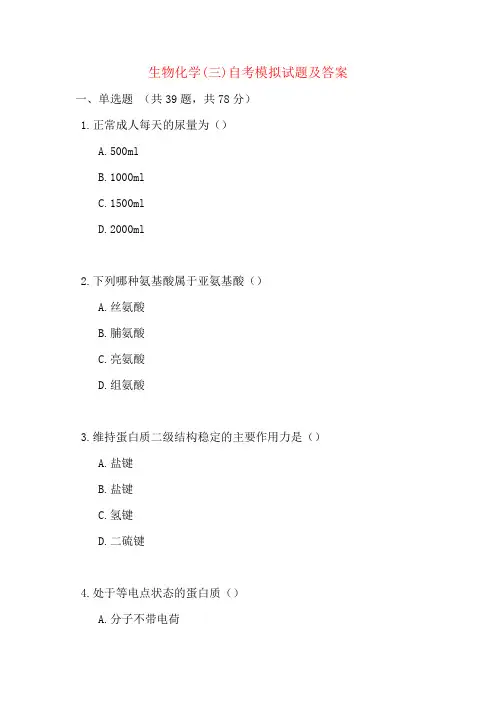 生物化学(三)自考模拟试题及答案

一、单选题 （共 39 题，共 78 分）

1. 正常成人每天的尿量为（）

A. 500ml

B. 1000ml

C. 1500ml

D. 2000ml

2. 下列哪种氨基酸属于亚氨基酸（）

A. 丝氨酸

B. 脯氨酸

C. 亮氨酸

D. 组氨酸

3. 维持蛋白质二级结构稳定的主要作用力是（）

A. 盐键

B. 盐键

C. 氢键

D. 二硫键

4. 处于等电点状态的蛋白质（）

A. 分子不带电荷